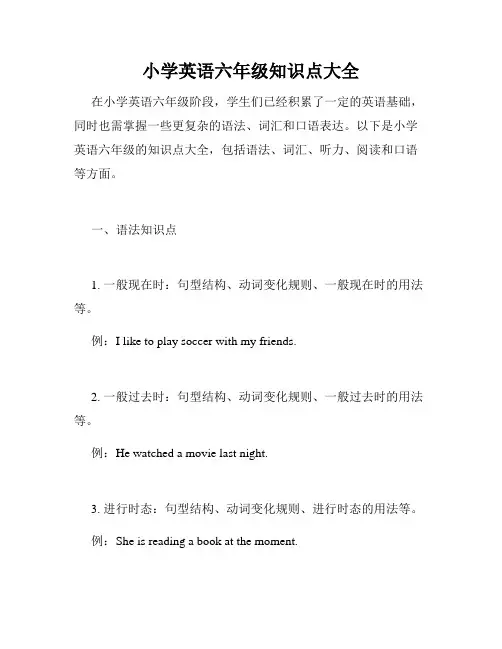 小学英语六年级知识点大全

在小学英语六年级阶段，学生们已经积累了一定的英语基础，同时也需掌握一些更复杂的语法、词汇和口语表达。以下是小学英语六年级的知识点大全，包括语法、词汇、听力、阅读和口语等方面。

一、语法知识点

1. 一般现在时：句型结构、动词变化规则、一般现在时的用法等。

例：I like to play soccer with my friends.

2. 一般过去时：句型结构、动词变化规则、一般过去时的用法等。

例：He watched a movie last night.

3. 进行时态：句型结构、动词变化规则、进行时态的用法等。

例：She is reading a book at the moment.